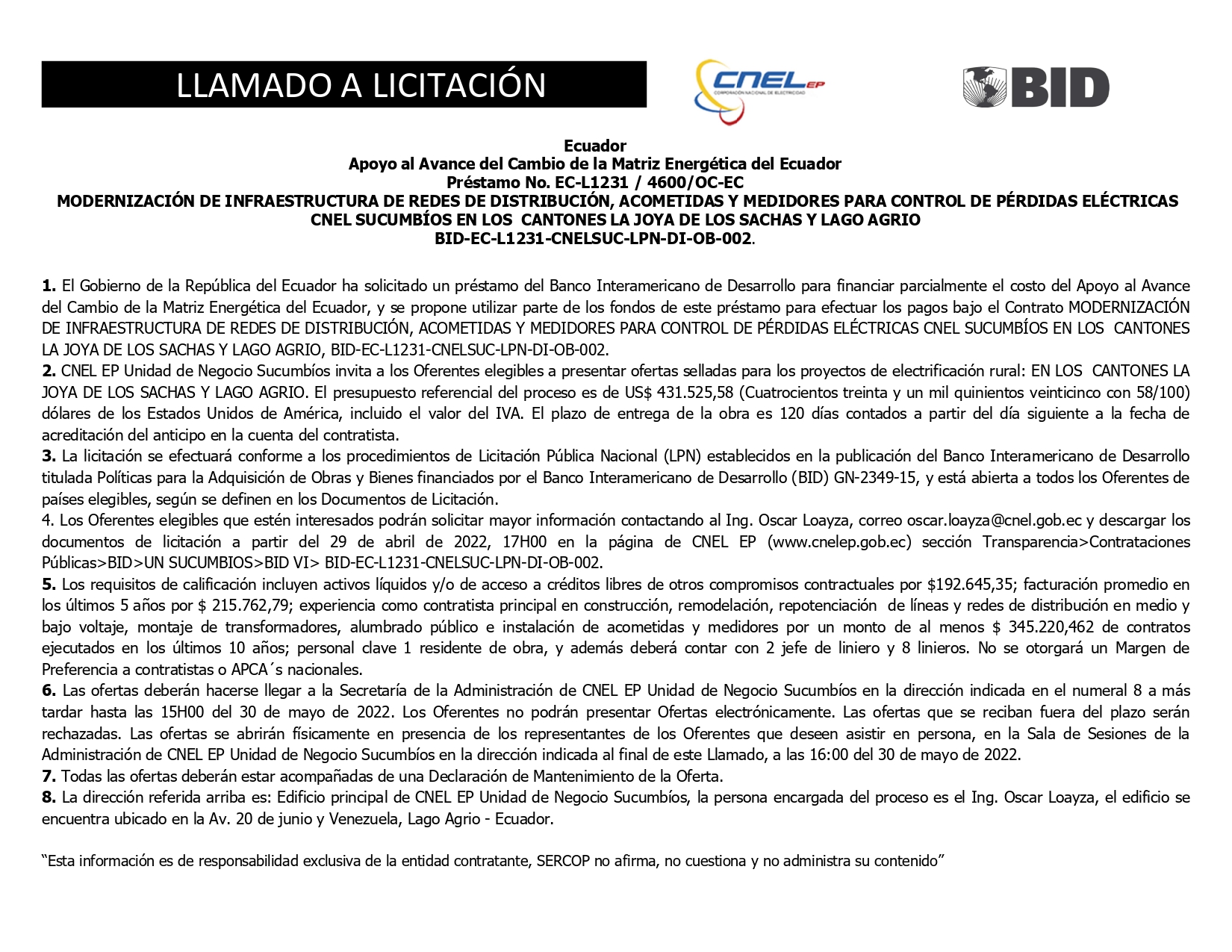 LLAMADO A LICITACIÓN

CNEL EP
CORPORACIÓN NACIONAL DE ELECTRICIDAD

BID

Ecuador
Apoyo al Avance del Cambio de la Matriz Energética del Ecuador
Préstamo No. EC-L1231 / 4600/OC-EC
MODERNIZACIÓN DE INFRAESTRUCTURA DE REDES DE DISTRIBUCIÓN, ACOMETIDAS Y MEDIDORES PARA CONTROL DE PÉRDIDAS ELÉCTRICAS CNEL SUCUMBÍOS EN LOS CANTONES LA JOYA DE LOS SACHAS Y LAGO AGRIO
BID-EC-L1231-CNELSUC-LPN-DI-OB-002.

1. El Gobierno de la República del Ecuador ha solicitado un préstamo del Banco Interamericano de Desarrollo para financiar parcialmente el costo del Apoyo al Avance del Cambio de la Matriz Energética del Ecuador, y se propone utilizar parte de los fondos de este préstamo para efectuar los pagos bajo el Contrato MODERNIZACIÓN DE INFRAESTRUCTURA DE REDES DE DISTRIBUCIÓN, ACOMETIDAS Y MEDIDORES PARA CONTROL DE PÉRDIDAS ELÉCTRICAS CNEL SUCUMBÍOS EN LOS CANTONES LA JOYA DE LOS SACHAS Y LAGO AGRIO, BID-EC-L1231-CNELSUC-LPN-DI-OB-002.
2. CNEL EP Unidad de Negocio Sucumbíos invita a los Oferentes elegibles a presentar ofertas selladas para los proyectos de electrificación rural: EN LOS CANTONES LA JOYA DE LOS SACHAS Y LAGO AGRIO. El presupuesto referencial del proceso es de US$ 431.525,58 (Cuatrocientos treinta y un mil quinientos veinticinco con 58/100) dólares de los Estados Unidos de América, incluido el valor del IVA. El plazo de entrega de la obra es 120 días contados a partir del día siguiente a la fecha de acreditación del anticipo en la cuenta del contratista.
3. La licitación se efectuará conforme a los procedimientos de Licitación Pública Nacional (LPN) establecidos en la publicación del Banco Interamericano de Desarrollo titulada Políticas para la Adquisición de Obras y Bienes financiados por el Banco Interamericano de Desarrollo (BID) GN-2349-15, y está abierta a todos los Oferentes de países elegibles, según se definen en los Documentos de Licitación.
4. Los Oferentes elegibles que estén interesados podrán solicitar mayor información contactando al Ing. Oscar Loayza, correo oscar.loayza@cnel.gob.ec y descargar los documentos de licitación a partir del 29 de abril de 2022, 17H00 en la página de CNEL EP (www.cnelep.gob.ec) sección Transparencia>Contrataciones Públicas>BID>UN SUCUMBIOS>BID VI> BID-EC-L1231-CNELSUC-LPN-DI-OB-002.
5. Los requisitos de calificación incluyen activos líquidos y/o de acceso a créditos libres de otros compromisos contractuales por $192.645,35; facturación promedio en los últimos 5 años por $ 215.762,79; experiencia como contratista principal en construcción, remodelación, repotenciación de líneas y redes de distribución en medio y bajo voltaje, montaje de transformadores, alumbrado público e instalación de acometidas y medidores por un monto de al menos $ 345.220,462 de contratos ejecutados en los últimos 10 años; personal clave 1 residente de obra, y además deberá contar con 2 jefe de liniero y 8 linieros. No se otorgará un Margen de Preferencia a contratistas o APCA´s nacionales.
6. Las ofertas deberán hacerse llegar a la Secretaría de la Administración de CNEL EP Unidad de Negocio Sucumbíos en la dirección indicada en el numeral 8 a más tardar hasta las 15H00 del 30 de mayo de 2022. Los Oferentes no podrán presentar Ofertas electrónicamente. Las ofertas que se reciban fuera del plazo serán rechazadas. Las ofertas se abrirán físicamente en presencia de los representantes de los Oferentes que deseen asistir en persona, en la Sala de Sesiones de la Administración de CNEL EP Unidad de Negocio Sucumbíos en la dirección indicada al final de este Llamado, a las 16:00 del 30 de mayo de 2022.
7. Todas las ofertas deberán estar acompañadas de una Declaración de Mantenimiento de la Oferta.
8. La dirección referida arriba es: Edificio principal de CNEL EP Unidad de Negocio Sucumbíos, la persona encargada del proceso es el Ing. Oscar Loayza, el edificio se encuentra ubicado en la Av. 20 de junio y Venezuela, Lago Agrio - Ecuador.

“Esta información es de responsabilidad exclusiva de la entidad contratante, SERCOP no afirma, no cuestiona y no administra su contenido”